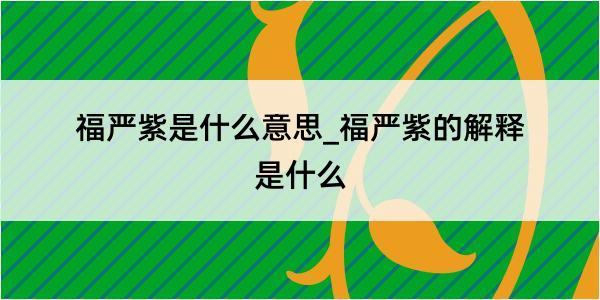 福严紫是什么意思_福严紫的解释是什么